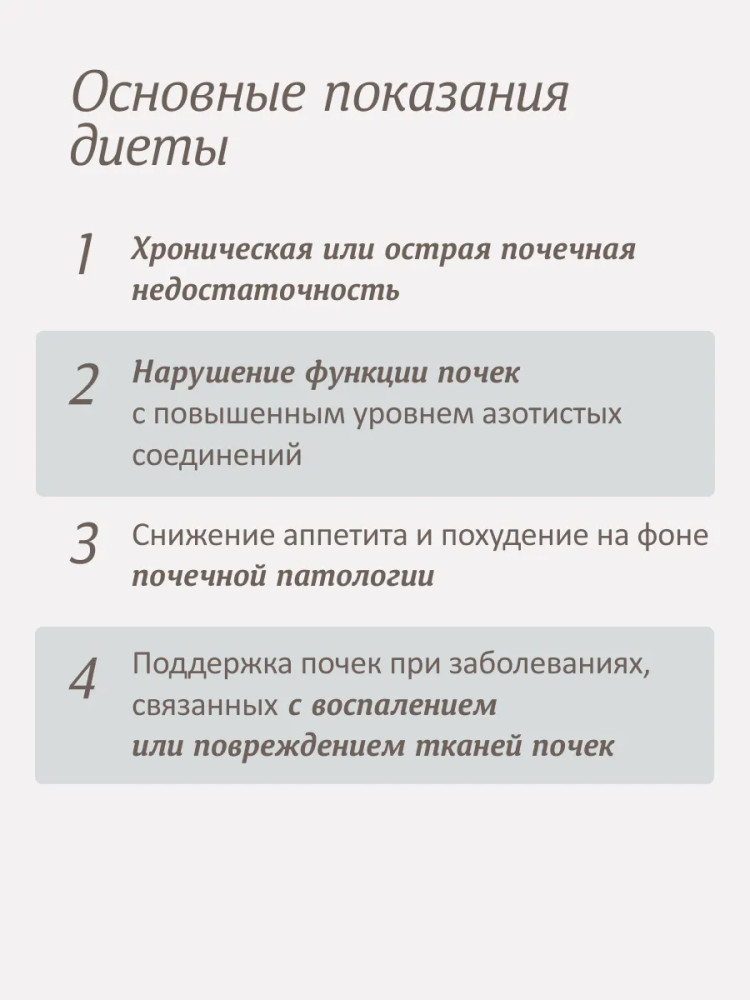 Основные показания диеты

1

Хроническая или острая почечная недостаточность

2

Нарушение функции почек с повышенным уровнем азотистых соединений

3

Снижение аппетита и похудение на фоне почечной патологии

4

Поддержка почек при заболеваниях, связанных с воспалением или повреждением тканей почек